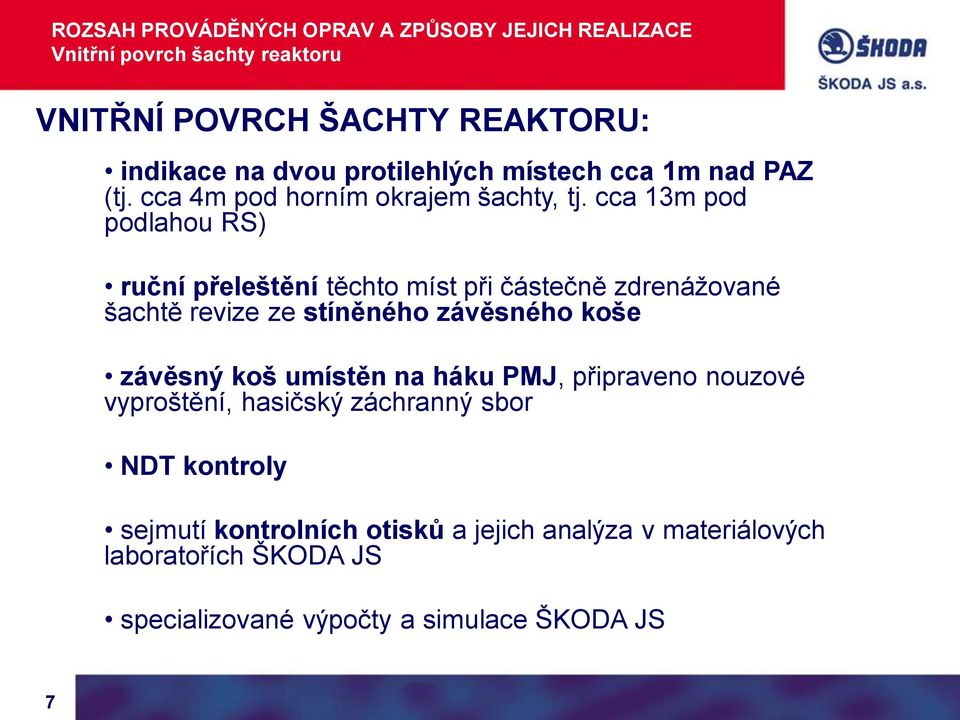 ROZSAH PROVÁDĚNÝCH OPRAV A ZPŮSOBY JEJICH REALIZACE
Vnitřní povrch šachty reaktoru

ŠKODA

ŠKODA JS a.s.

VNITŘNÍ POVRCH ŠACHTY REAKTORU:

• indikace na dvou protilehlých místech cca 1m nad PAZ (tj. cca 4m pod horním okrajem šachty, tj. cca 13m pod podlahou RS)

• ruční přeleštění těchto míst při částečně zdrenážované šachtě revize ze stíněného závěsného koše

• závěsný koš umístěn na háku PMJ, připraveno nouzové vyproštění, hasičský záchranný sbor

• NDT kontroly

• sejmutí kontrolních otisků a jejich analýza v materiálových laboratořích ŠKODA JS

• specializované výpočty a simulace ŠKODA JS

7